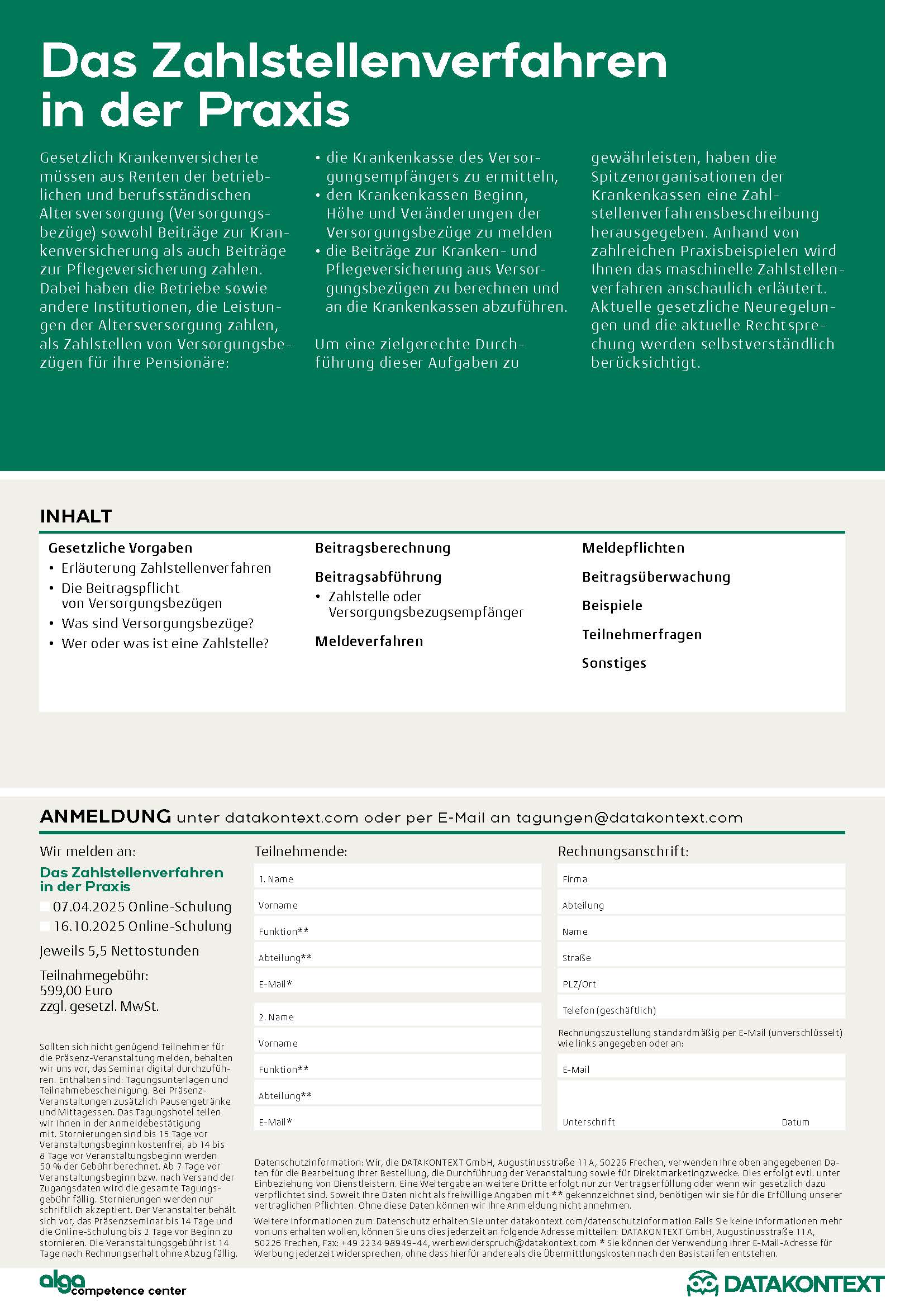 Das Zahlstellenverfahren in der Praxis

Gesetzlich Krankenversicherte müssen aus Renten der betrieblichen und berufsständischen Altersversorgung (Versorgungsbezüge) sowohl Beiträge zur Krankenversicherung als auch Beiträge zur Pflegeversicherung zahlen. Dabei haben die Betriebe sowie andere Institutionen, die Leistungen der Altersversorgung zahlen, als Zahlstellen von Versorgungsbezügen für ihre Pensionäre:

• die Krankenkasse des Versorgungsempfängers zu ermitteln,
• den Krankenkassen Beginn, Höhe und Veränderungen der Versorgungsbezüge zu melden
• die Beiträge zur Kranken- und Pflegeversicherung aus Versorgungsbezügen zu berechnen und an die Krankenkassen abzuführen.

Um eine zielgerechte Durchführung dieser Aufgaben zu gewährleisten, haben die Spitzenorganisationen der Krankenkassen eine Zahlstellenverfahrensbeschreibung herausgegeben. Anhand von zahlreichen Praxisbeispielen wird Ihnen das maschinelle Zahlstellenverfahren anschaulich erläutert. Aktuelle gesetzliche Neuregelungen und die aktuelle Rechtsprechung werden selbstverständlich berücksichtigt.

INHALT

Gesetzliche Vorgaben
• Erläuterung Zahlstellenverfahren
• Die Beitragspflicht von Versorgungsbezügen
• Was sind Versorgungsbezüge?
• Wer oder was ist eine Zahlstelle?

Beitragsberechnung

Beitragsabführung
• Zahlstelle oder Versorgungsbezugsempfänger

Meldeverfahren

Meldepflichten

Beitragsüberwachung

Beispiele

Teilnehmerfragen

Sonstiges

ANMELDUNG unter datakontext.com oder per E-Mail an tagungen@datakontext.com

Wir melden an:

Das Zahlstellenverfahren in der Praxis
07.04.2025 Online-Schulung
16.10.2025 Online-Schulung

Jeweils 5,5 Nettostunden

Teilnahmegebühr: 599,00 Euro zzgl. gesetzl. MwSt.

Sollten sich nicht genügend Teilnehmer für die Präsenz-Veranstaltung melden, behalten wir uns vor, das Seminar digital durchzuführen. Enthalten sind: Tagungsunterlagen und Teilnahmebescheinigung. Bei Präsenz-Veranstaltungen zusätzlich Pausengetränke und Mittagessen. Das Tagungshotel teilen wir Ihnen in der Anmeldebestätigung mit. Stornierungen sind bis 15 Tage vor Veranstaltungsbeginn kostenfrei, ab 14 bis 8 Tage vor Veranstaltungsbeginn werden 50 % der Gebühr berechnet. Ab 7 Tage vor Veranstaltungsbeginn bzw. nach Versand der Zugangsdaten wird die gesamte Tagungsgebühr fällig. Stornierungen werden nur schriftlich akzeptiert. Der Veranstalter behält sich vor, das Präsenzseminar bis 14 Tage und die Online-Schulung bis 2 Tage vor Beginn zu stornieren. Die Veranstaltungsgebühr ist 14 Tage nach Rechnungserhalt ohne Abzug fällig.

Teilnehmende:

1. Name
Vorname
Funktion**
Abteilung**
E-Mail*

2. Name
Vorname
Funktion**
Abteilung**
E-Mail*

Rechnungsanschrift:

Firma
Abteilung
Name
Straße
PLZ/Ort
Telefon (geschäftlich)

Rechnungszustellung standardmäßig per E-Mail (unverschlüsselt) wie links angegeben oder an:

E-Mail

Unterschrift Datum

Datenschutzinformation: Wir, die DATAKONTEXT GmbH, Augustinusstraße 11 A, 50226 Frechen, verwenden Ihre oben angegebenen Daten für die Bearbeitung Ihrer Bestellung, die Durchführung der Veranstaltung sowie für Direktmarketingzwecke. Dies erfolgt evtl. unter Einbeziehung von Dienstleistern. Eine Weitergabe an weitere Dritte erfolgt nur zur Vertragserfüllung oder wenn wir gesetzlich dazu verpflichtet sind. Soweit Ihre Daten nicht als freiwillige Angaben mit ** gekennzeichnet sind, benötigen wir sie für die Erfüllung unserer vertraglichen Pflichten. Ohne diese Daten können wir Ihre Anmeldung nicht annehmen.

Weitere Informationen zum Datenschutz erhalten Sie unter datakontext.com/datenschutzinformation Falls Sie keine Informationen mehr von uns erhalten wollen, können Sie uns dies jederzeit an folgende Adresse mitteilen: DATAKONTEXT GmbH, Augustinusstraße 11 A, 50226 Frechen, Fax: +49 2234 98949-44, werbewiderspruch@datakontext.com * Sie können der Verwendung Ihrer E-Mail-Adresse für Werbung jederzeit widersprechen, ohne dass hierfür andere als die Übermittlungskosten nach den Basistarifen entstehen.

alga competence center

DATAKONTEXT